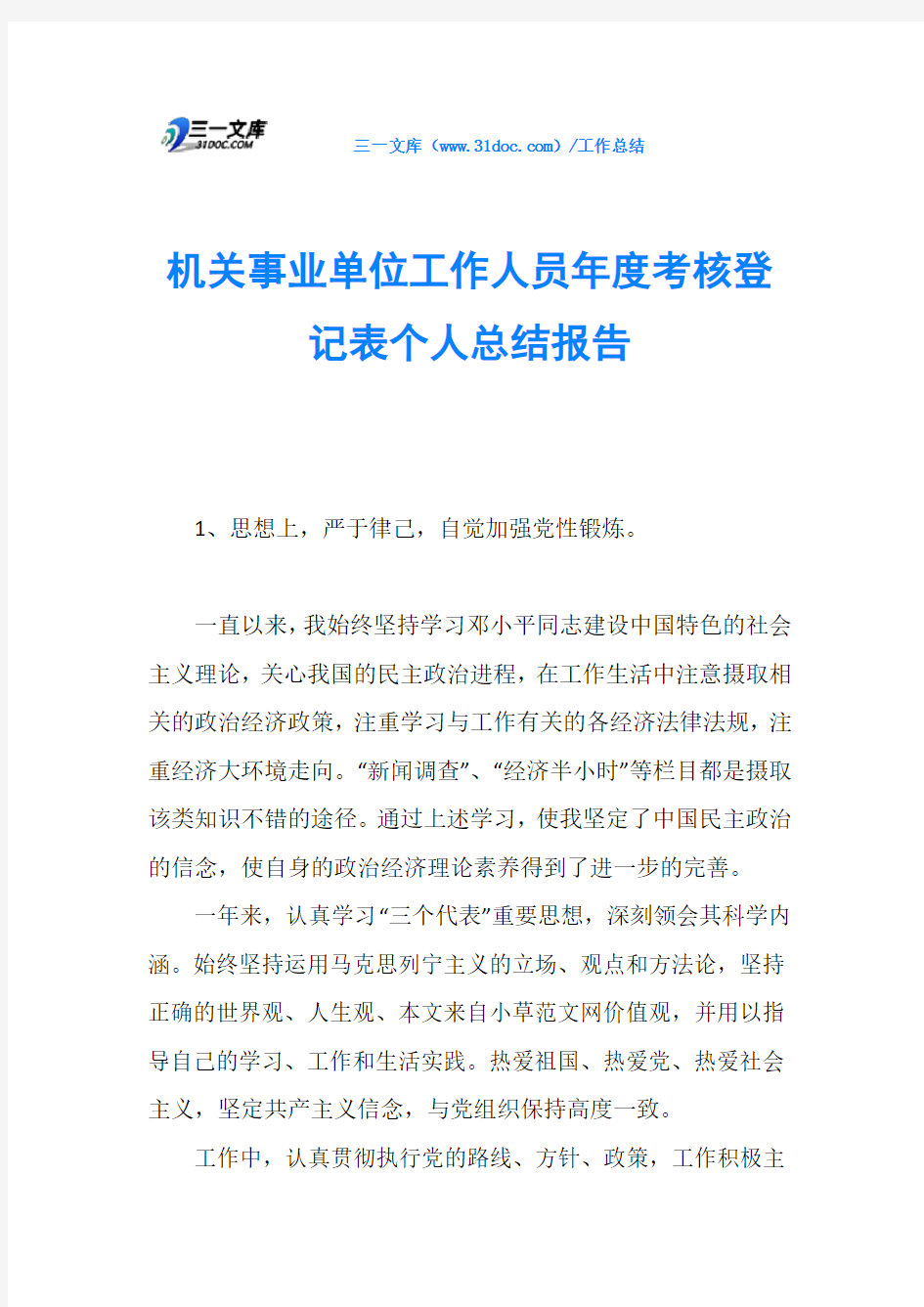 三一文库
31DOC.COM

三一文库（www.31doc.com）/工作总结

机关事业单位工作人员年度考核登记表个人总结报告

1、思想上，严于律己，自觉加强党性锻炼。

一直以来，我始终坚持学习邓小平同志建设中国特色的社会主义理论，关心我国的民主政治进程，在工作生活中注意摄取相关的政治经济政策，注重学习与工作有关的各经济法律法规，注重经济大环境走向。“新闻调查”、“经济半小时”等栏目都是摄取该类知识不错的途径。通过上述学习，使我坚定了中国民主政治的信念，使自身的政治经济理论素养得到了进一步的完善。

一年来，认真学习“三个代表”重要思想，深刻领会其科学内涵。始终坚持运用马克思列宁主义的立场、观点和方法论，坚持正确的世界观、人生观、本文来自小草范文网价值观，并用以指导自己的学习、工作和生活实践。热爱祖国、热爱党、热爱社会主义，坚定共产主义信念，与党组织保持高度一致。

工作中，认真贯彻执行党的路线、方针、政策，工作积极主